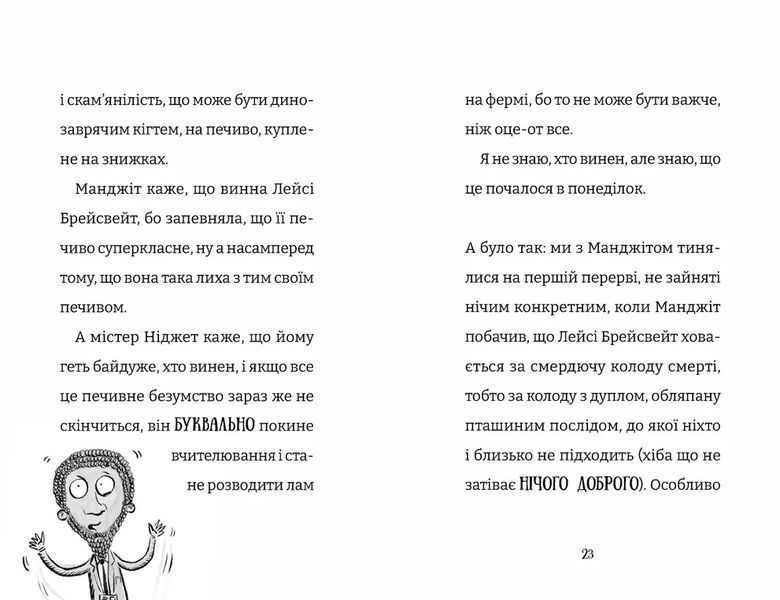 і скам'янілість, що може бути динозаврячим кігтем, на печиво, куплене на знижках.

Манджіт каже, що винна Лейсі Брейсвейт, бо запевняла, що її печиво суперкласне, ну а насамперед тому, що вона така лиха з тим своїм печивом.

А містер Ніджет каже, що йому геть байдуже, хто винен, і якщо все це печивне безумство зараз же не скінчиться, він БУКВАЛЬНО покине вчителювання і стане розводити лам

на фермі, бо то не може бути важче, ніж оце-от все.

Я не знаю, хто винен, але знаю, що це почалося в понеділок.

А було так: ми з Манджітом тинялися на першій перерві, не зайняті нічим конкретним, коли Манджіт побачив, що Лейсі Брейсвейт ховається за смердючу колоду смерті, тобто за колоду з дуплом, обляпану пташиним послідом, до якої ніхто і близько не підходить (хіба що не затіває НІЧОГО ДОБРОГО). Особливо

23